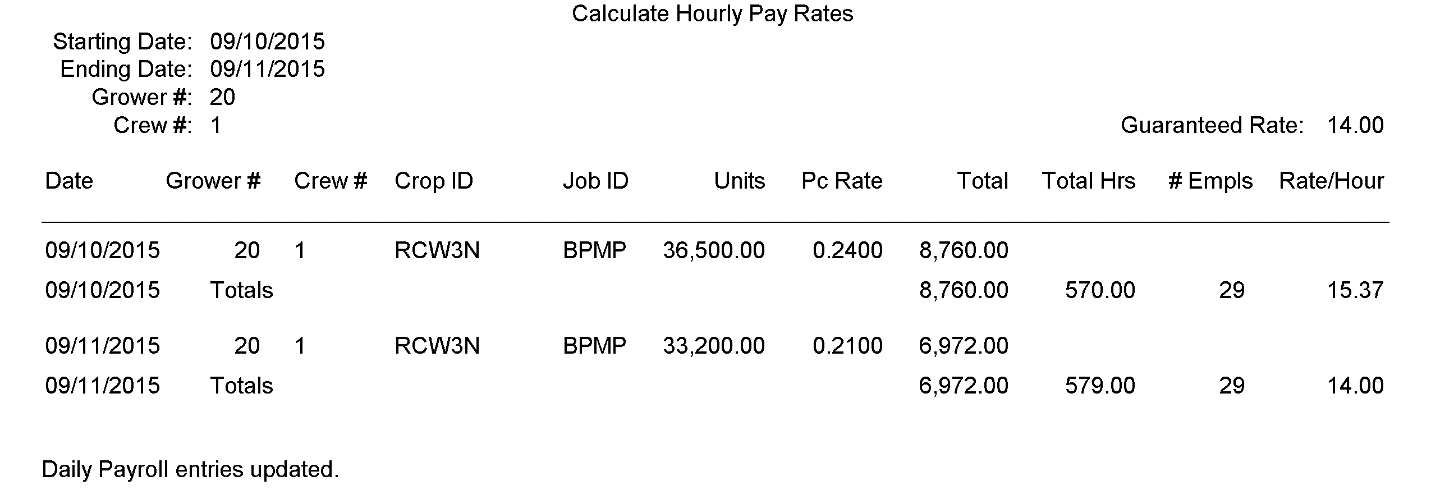 Calculate Hourly Pay Rates

Starting Date: 09/10/2015
Ending Date: 09/11/2015
Grower #: 20
Crew #: 1

Guaranteed Rate: 14.00

| Date | Grower # | Crew # | Crop ID | Job ID | Units | Pc Rate | Total | Total Hrs | # Empls | Rate/Hour |
|---|---|---|---|---|---|---|---|---|---|---|
| 09/10/2015 | 20 | 1 | RCW3N | BPMP | 36,500.00 | 0.2400 | 8,760.00 | | | |
| 09/10/2015 | Totals | | | | | | 8,760.00 | 570.00 | 29 | 15.37 |
| 09/11/2015 | 20 | 1 | RCW3N | BPMP | 33,200.00 | 0.2100 | 6,972.00 | | | |
| 09/11/2015 | Totals | | | | | | 6,972.00 | 579.00 | 29 | 14.00 |

Daily Payroll entries updated.